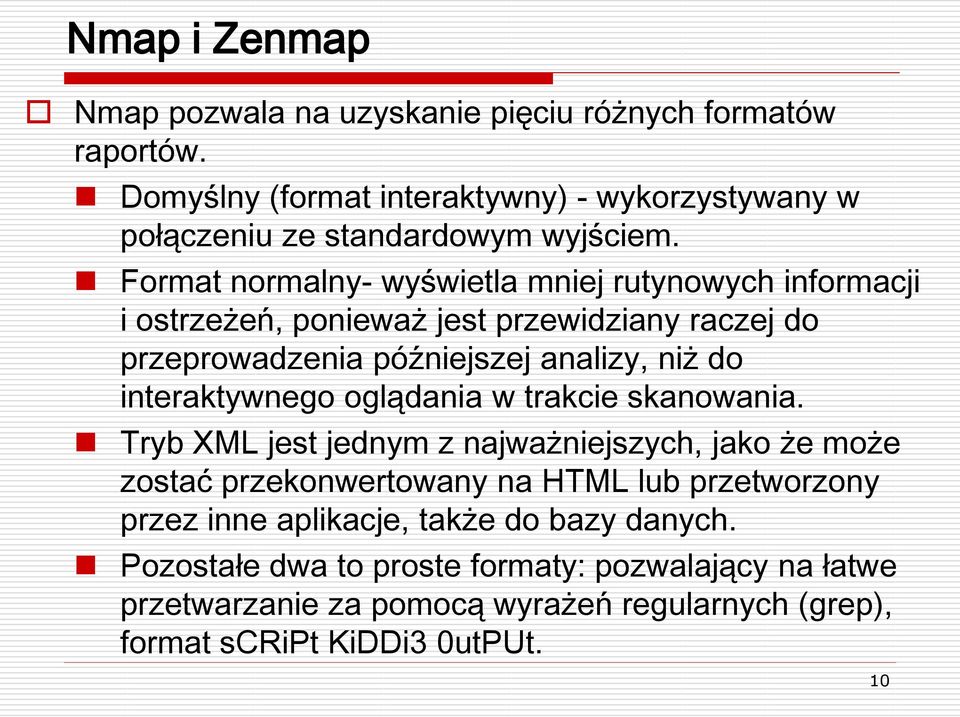 Nmap i Zenmap

Nmap pozwala na uzyskanie pięciu różnych formatów raportów.

Domyślny (format interaktywny) - wykorzystywany w połączeniu ze standardowym wyjściem.

Format normalny- wyświetla mniej rutynowych informacji i ostrzeżeń, ponieważ jest przewidziany raczej do przeprowadzenia późniejszej analizy, niż do interaktywnego oglądania w trakcie skanowania.

Tryb XML jest jednym z najważniejszych, jako że może zostać przekonwertowany na HTML lub przetworzony przez inne aplikacje, także do bazy danych.

Pozostałe dwa to proste formaty: pozwalający na łatwe przetwarzanie za pomocą wyrażeń regularnych (grep), format sCRiPt KiDDi3 0utPUt.

10